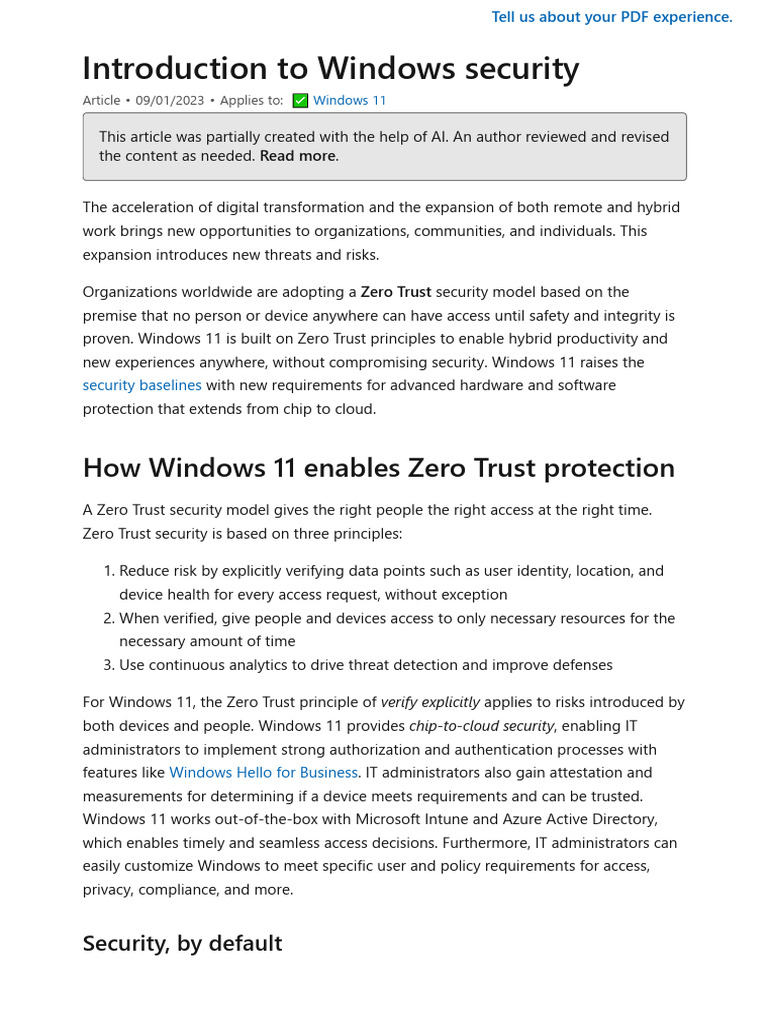 Tell us about your PDF experience.

Introduction to Windows security

Article • 09/01/2023 • Applies to: Windows 11

This article was partially created with the help of AI. An author reviewed and revised the content as needed. Read more.

The acceleration of digital transformation and the expansion of both remote and hybrid work brings new opportunities to organizations, communities, and individuals. This expansion introduces new threats and risks.

Organizations worldwide are adopting a Zero Trust security model based on the premise that no person or device anywhere can have access until safety and integrity is proven. Windows 11 is built on Zero Trust principles to enable hybrid productivity and new experiences anywhere, without compromising security. Windows 11 raises the security baselines with new requirements for advanced hardware and software protection that extends from chip to cloud.

How Windows 11 enables Zero Trust protection

A Zero Trust security model gives the right people the right access at the right time. Zero Trust security is based on three principles:

1. Reduce risk by explicitly verifying data points such as user identity, location, and device health for every access request, without exception
2. When verified, give people and devices access to only necessary resources for the necessary amount of time
3. Use continuous analytics to drive threat detection and improve defenses

For Windows 11, the Zero Trust principle of verify explicitly applies to risks introduced by both devices and people. Windows 11 provides chip-to-cloud security, enabling IT administrators to implement strong authorization and authentication processes with features like Windows Hello for Business. IT administrators also gain attestation and measurements for determining if a device meets requirements and can be trusted. Windows 11 works out-of-the-box with Microsoft Intune and Azure Active Directory, which enables timely and seamless access decisions. Furthermore, IT administrators can easily customize Windows to meet specific user and policy requirements for access, privacy, compliance, and more.

Security, by default